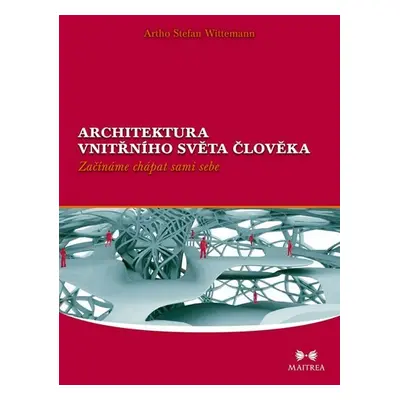 Artho Stefan Wittemann

ARCHITEKTURA
VNITŘNÍHO SVĚTA ČLOVĚKA
Začínáme chápat sami sebe

MAITREA